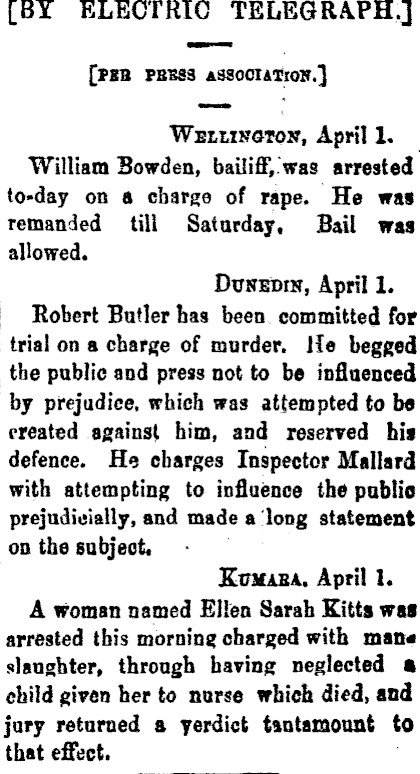 [BY ELECTRIC TELEGRAPH.]

[PER PRESS ASSOCIATION.]

WELLINGTON, April 1.

William Bowden, bailiff, was arrested to-day on a charge of rape. He was remanded till Saturday. Bail was allowed.

DUNEDIN, April 1.

Robert Butler has been committed for trial on a charge of murder. He begged the public and press not to be influenced by prejudice, which was attempted to be created against him, and reserved his defence. He charges Inspector Mallard with attempting to influence the public prejudicially, and made a long statement on the subject.

KUMARA, April 1.

A woman named Ellen Sarah Kitts was arrested this morning charged with manslaughter, through having neglected a child given her to nurse which died, and jury returned a verdict tantamount to that effect.